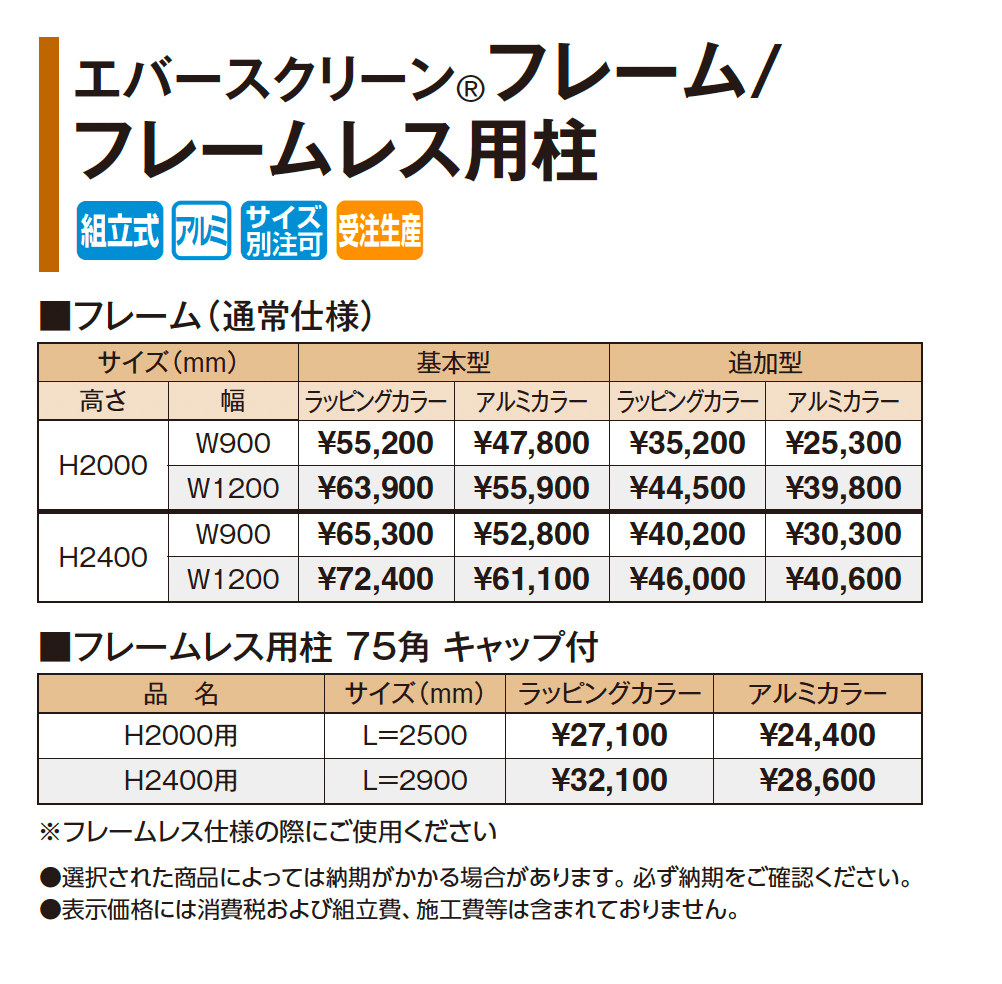 エバースクリーン®フレーム/
フレームレス用柱

組立式 アルミ サイズ別注可 受注生産

■フレーム（通常仕様）

| サイズ（mm） | | 基本型 | | 追加型 | |
|---|---|---|---|---|---|
| 高さ | 幅 | ラッピングカラー | アルミカラー | ラッピングカラー | アルミカラー |
| H2000 | W900 | ¥55,200 | ¥47,800 | ¥35,200 | ¥25,300 |
| | W1200 | ¥63,900 | ¥55,900 | ¥44,500 | ¥39,800 |
| H2400 | W900 | ¥65,300 | ¥52,800 | ¥40,200 | ¥30,300 |
| | W1200 | ¥72,400 | ¥61,100 | ¥46,000 | ¥40,600 |

■フレームレス用柱 75角 キャップ付

| 品 名 | サイズ（mm） | ラッピングカラー | アルミカラー |
|---|---|---|---|
| H2000用 | L=2500 | ¥27,100 | ¥24,400 |
| H2400用 | L=2900 | ¥32,100 | ¥28,600 |

※フレームレス仕様の際にご使用ください

●選択された商品によっては納期がかかる場合があります。必ず納期をご確認ください。
●表示価格には消費税および組立費、施工費等は含まれておりません。